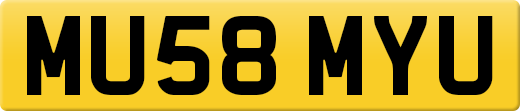 MU58 MYU